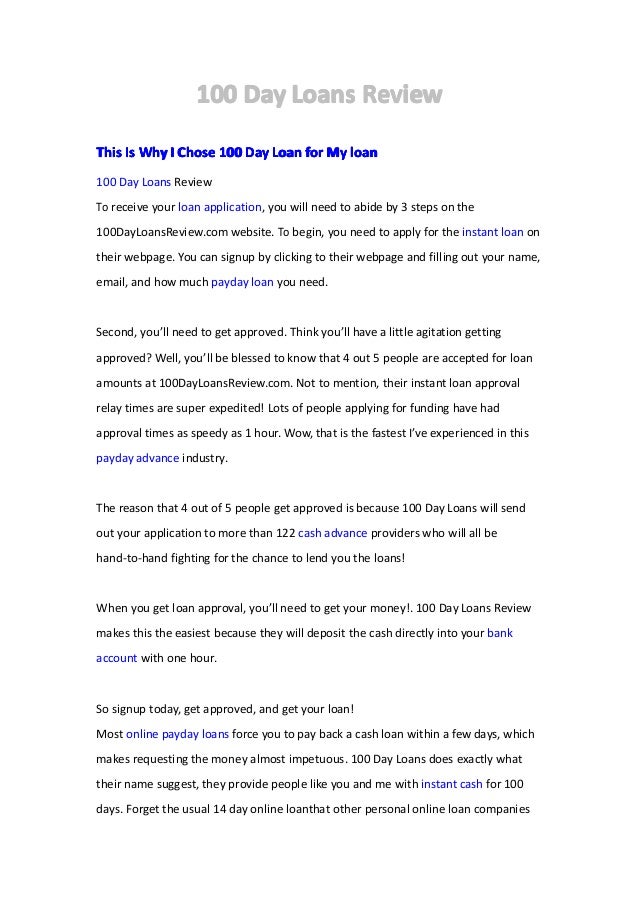 100 Day Loans Review

This Is Why I Chose 100 Day Loan for My loan

100 Day Loans Review

To receive your loan application, you will need to abide by 3 steps on the 100DayLoansReview.com website. To begin, you need to apply for the instant loan on their webpage. You can signup by clicking to their webpage and filling out your name, email, and how much payday loan you need.

Second, you'll need to get approved. Think you'll have a little agitation getting approved? Well, you'll be blessed to know that 4 out 5 people are accepted for loan amounts at 100DayLoansReview.com. Not to mention, their instant loan approval relay times are super expedited! Lots of people applying for funding have had approval times as speedy as 1 hour. Wow, that is the fastest I've experienced in this payday advance industry.

The reason that 4 out of 5 people get approved is because 100 Day Loans will send out your application to more than 122 cash advance providers who will all be hand-to-hand fighting for the chance to lend you the loans!

When you get loan approval, you'll need to get your money!. 100 Day Loans Review makes this the easiest because they will deposit the cash directly into your bank account with one hour.

So signup today, get approved, and get your loan!

Most online payday loans force you to pay back a cash loan within a few days, which makes requesting the money almost impetuous. 100 Day Loans does exactly what their name suggest, they provide people like you and me with instant cash for 100 days. Forget the usual 14 day online loanthat other personal online loan companies